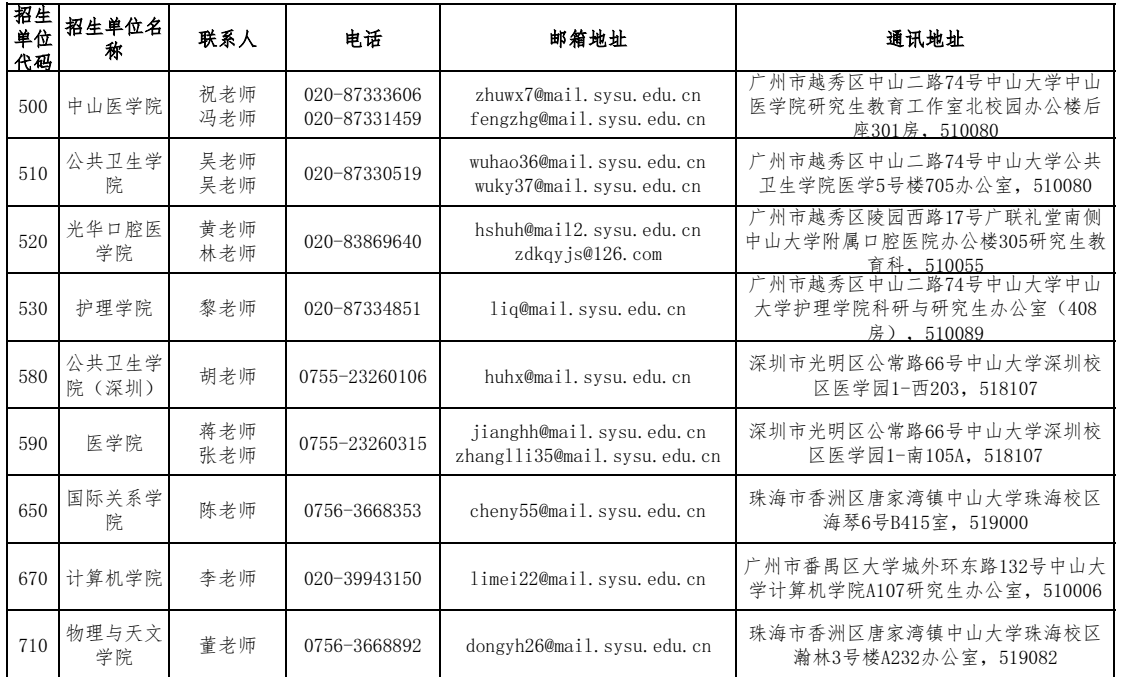 | 招生单位代码 | 招生单位名称 | 联系人 | 电话 | 邮箱地址 | 通讯地址 |
|---|---|---|---|---|---|
| 500 | 中山医学院 | 祝老师 冯老师 | 020-87333606 020-87331459 | zhuwx7@mail.sysu.edu.cn fengzhg@mail.sysu.edu.cn | 广州市越秀区中山二路74号中山大学中山医学院研究生教育工作室北校园办公楼后座301房，510080 |
| 510 | 公共卫生学院 | 吴老师 吴老师 | 020-87330519 | wuhao36@mail.sysu.edu.cn wuky37@mail.sysu.edu.cn | 广州市越秀区中山二路74号中山大学公共卫生学院医学5号楼705办公室，510080 |
| 520 | 光华口腔医学院 | 黄老师 林老师 | 020-83869640 | hshuh@mail2.sysu.edu.cn zdkqyjs@126.com | 广州市越秀区陵园西路17号广联礼堂南侧中山大学附属口腔医院办公楼305研究生教育科，510055 |
| 530 | 护理学院 | 黎老师 | 020-87334851 | liq@mail.sysu.edu.cn | 广州市越秀区中山二路74号中山大学中山大学护理学院科研与研究生办公室（408房），510089 |
| 580 | 公共卫生学院（深圳） | 胡老师 | 0755-23260106 | huhx@mail.sysu.edu.cn | 深圳市光明区公常路66号中山大学深圳校区医学园1-西203，518107 |
| 590 | 医学院 | 蒋老师 张老师 | 0755-23260315 | jianghh@mail.sysu.edu.cn zhanglli35@mail.sysu.edu.cn | 深圳市光明区公常路66号中山大学深圳校区医学园1-南105A，518107 |
| 650 | 国际关系学院 | 陈老师 | 0756-3668353 | cheny55@mail.sysu.edu.cn | 珠海市香洲区唐家湾镇中山大学珠海校区海琴6号B415室，519000 |
| 670 | 计算机学院 | 李老师 | 020-39943150 | limei22@mail.sysu.edu.cn | 广州市番禺区大学城外环东路132号中山大学计算机学院A107研究生办公室，510006 |
| 710 | 物理与天文学院 | 董老师 | 0756-3668892 | dongyh26@mail.sysu.edu.cn | 珠海市香洲区唐家湾镇中山大学珠海校区瀚林3号楼A232办公室，519082 |